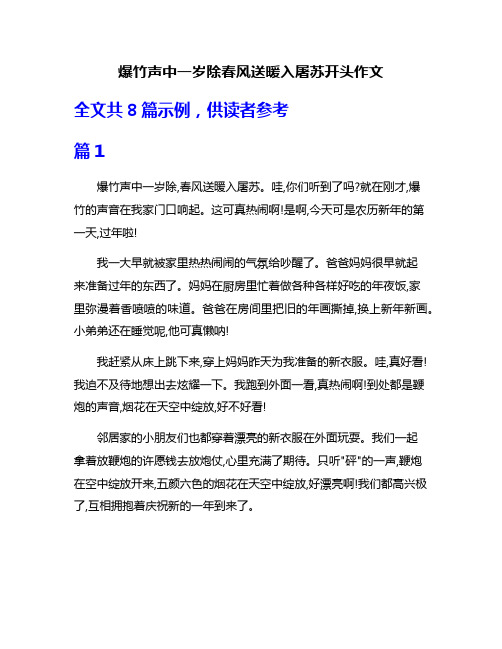 爆竹声中一岁除春风送暖入屠苏开头作文

全文共 8 篇示例，供读者参考

篇 1

爆竹声中一岁除,春风送暖入屠苏。哇,你们听到了吗?就在刚才,爆竹的声音在我家门口响起。这可真热闹啊!是啊,今天可是农历新年的第一天,过年啦!

我一大早就被家里热热闹闹的气氛给吵醒了。爸爸妈妈很早就起来准备过年的东西了。妈妈在厨房里忙着做各种各样好吃的年夜饭,家里弥漫着香喷喷的味道。爸爸在房间里把旧的年画撕掉,换上新年新画。小弟弟还在睡觉呢,他可真懒呐!

我赶紧从床上跳下来,穿上妈妈昨天为我准备的新衣服。哇,真好看!我迫不及待地想出去炫耀一下。我跑到外面一看,真热闹啊!到处都是鞭炮的声音,烟花在天空中绽放,好不好看!

邻居家的小朋友们也都穿着漂亮的新衣服在外面玩耍。我们一起拿着放鞭炮的许愿钱去放炮仗,心里充满了期待。只听"砰"的一声,鞭炮在空中绽放开来,五颜六色的烟花在天空中绽放,好漂亮啊!我们都高兴极了,互相拥抱着庆祝新的一年到来了。